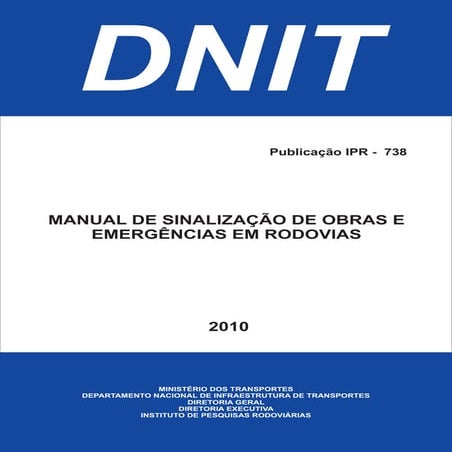 DNIT

Publicação IPR - 738

MANUAL DE SINALIZAÇÃO DE OBRAS E EMERGÊNCIAS EM RODOVIAS

2010

MINISTÉRIO DOS TRANSPORTES
DEPARTAMENTO NACIONAL DE INFRAESTRUTURA DE TRANSPORTES
DIRETORIA GERAL
DIRETORIA EXECUTIVA
INSTITUTO DE PESQUISAS RODOVIÁRIAS